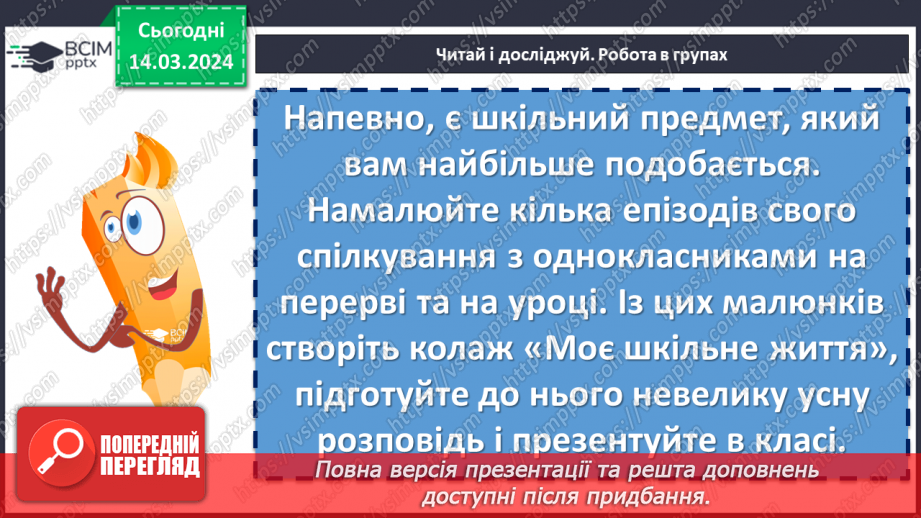 ВСІМ pptx

Сьогодні
14.03.2024

Читай і досліджуй. Робота в групах

Напевно, є шкільний предмет, який вам найбільше подобається. Намалюйте кілька епізодів свого спілкування з однокласниками на перерві та на уроці. Із цих малюнків створіть колаж «Моє шкільне життя», підготуйте до нього невелику усну розповідь і презентуйте в класі.

ПОПЕРЕДНІЙ ПЕРЕГЛЯД

Повна версія презентації та решта доповнень доступні після придбання.

https://vsimpptx.com